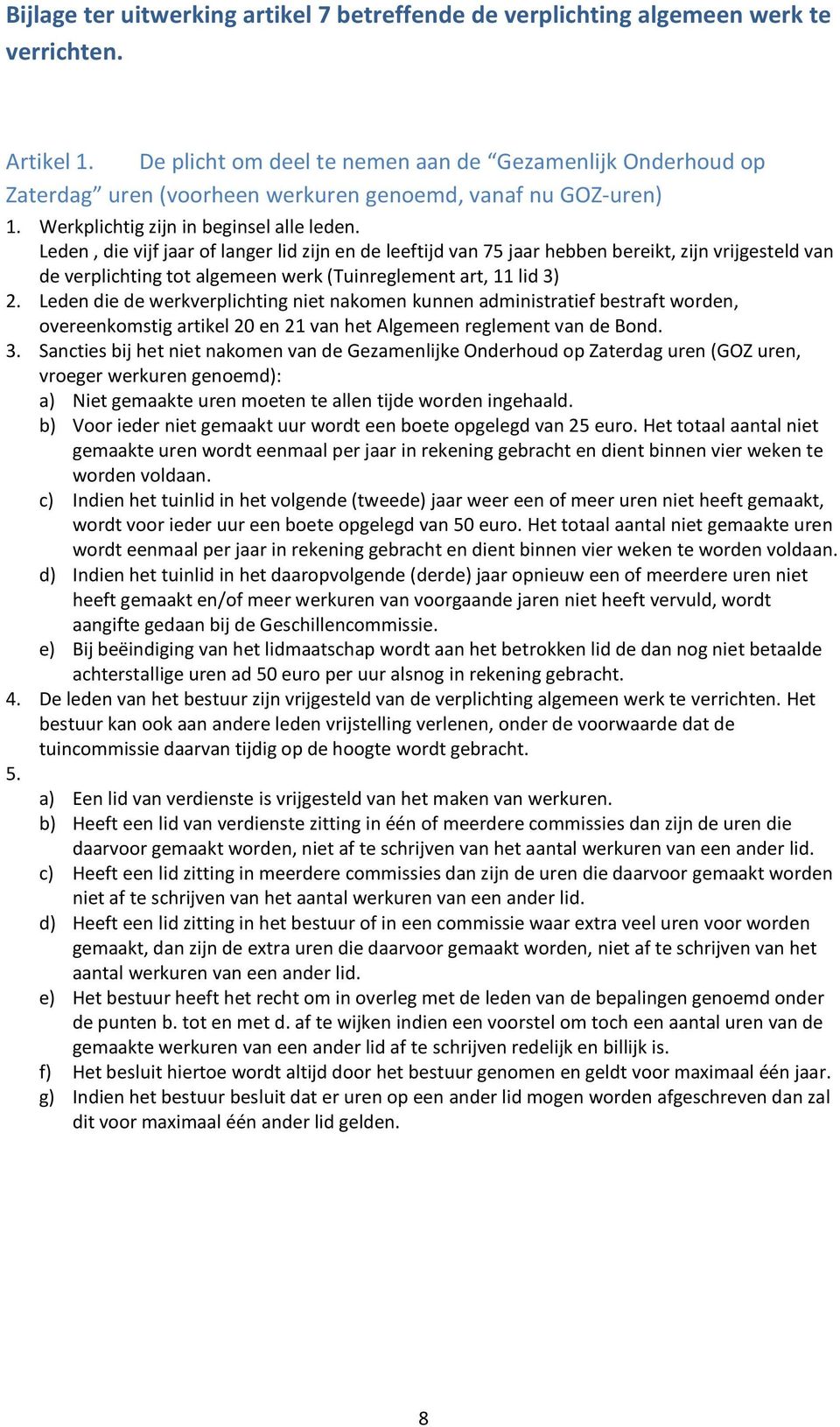 Bijlage ter uitwerking artikel 7 betreffende de verplichting algemeen werk te verrichten.

Artikel 1. De plicht om deel te nemen aan de “Gezamenlijk Onderhoud op Zaterdag” uren (voorheen werkuren genoemd, vanaf nu GOZ-uren)

1. Werkplichtig zijn in beginsel alle leden.
Leden , die vijf jaar of langer lid zijn en de leeftijd van 75 jaar hebben bereikt, zijn vrijgesteld van de verplichting tot algemeen werk (Tuinreglement art, 11 lid 3)
2. Leden die de werkverplichting niet nakomen kunnen administratief bestraft worden, overeenkomstig artikel 20 en 21 van het Algemeen reglement van de Bond.
3. Sancties bij het niet nakomen van de Gezamenlijke Onderhoud op Zaterdag uren (GOZ uren, vroeger werkuren genoemd):
a) Niet gemaakte uren moeten te allen tijde worden ingehaald.
b) Voor ieder niet gemaakt uur wordt een boete opgelegd van 25 euro. Het totaal aantal niet gemaakte uren wordt eenmaal per jaar in rekening gebracht en dient binnen vier weken te worden voldaan.
c) Indien het tuinlid in het volgende (tweede) jaar weer een of meer uren niet heeft gemaakt, wordt voor ieder uur een boete opgelegd van 50 euro. Het totaal aantal niet gemaakte uren wordt eenmaal per jaar in rekening gebracht en dient binnen vier weken te worden voldaan.
d) Indien het tuinlid in het daaropvolgende (derde) jaar opnieuw een of meerdere uren niet heeft gemaakt en/of meer werkuren van voorgaande jaren niet heeft vervuld, wordt aangifte gedaan bij de Geschillencommissie.
e) Bij beëindiging van het lidmaatschap wordt aan het betrokken lid de dan nog niet betaalde achterstallige uren ad 50 euro per uur alsnog in rekening gebracht.
4. De leden van het bestuur zijn vrijgesteld van de verplichting algemeen werk te verrichten. Het bestuur kan ook aan andere leden vrijstelling verlenen, onder de voorwaarde dat de tuincommissie daarvan tijdig op de hoogte wordt gebracht.
5.
a) Een lid van verdienste is vrijgesteld van het maken van werkuren.
b) Heeft een lid van verdienste zitting in één of meerdere commissies dan zijn de uren die daarvoor gemaakt worden, niet af te schrijven van het aantal werkuren van een ander lid.
c) Heeft een lid zitting in meerdere commissies dan zijn de uren die daarvoor gemaakt worden niet af te schrijven van het aantal werkuren van een ander lid.
d) Heeft een lid zitting in het bestuur of in een commissie waar extra veel uren voor worden gemaakt, dan zijn de extra uren die daarvoor gemaakt worden, niet af te schrijven van het aantal werkuren van een ander lid.
e) Het bestuur heeft het recht om in overleg met de leden van de bepalingen genoemd onder de punten b. tot en met d. af te wijken indien een voorstel om toch een aantal uren van de gemaakte werkuren van een ander lid af te schrijven redelijk en billijk is.
f) Het besluit hiertoe wordt altijd door het bestuur genomen en geldt voor maximaal één jaar.
g) Indien het bestuur besluit dat er uren op een ander lid mogen worden afgeschreven dan zal dit voor maximaal één ander lid gelden.

8